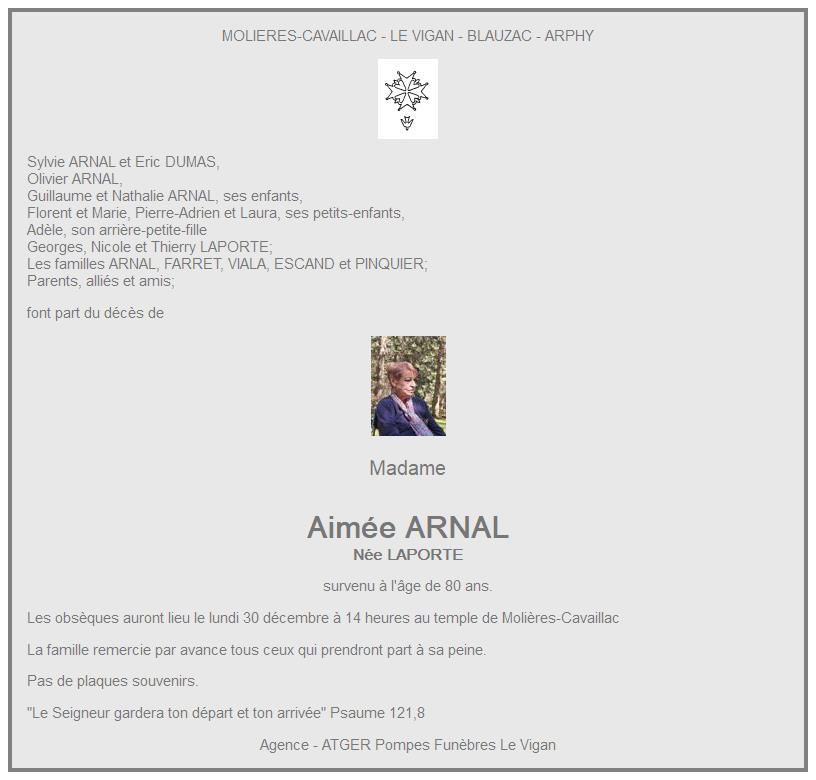 MOLIERES-CAVAILLAC - LE VIGAN - BLAUZAC - ARPHY

Sylvie ARNAL et Eric DUMAS,
Olivier ARNAL,
Guillaume et Nathalie ARNAL, ses enfants,
Florent et Marie, Pierre-Adrien et Laura, ses petits-enfants,
Adèle, son arrière-petite-fille
Georges, Nicole et Thierry LAPORTE;
Les familles ARNAL, FARRET, VIALA, ESCAND et PINQUIER;
Parents, alliés et amis;

font part du décès de

Madame

Aimée ARNAL
Née LAPORTE

survenu à l'âge de 80 ans.

Les obsèques auront lieu le lundi 30 décembre à 14 heures au temple de Molières-Cavaillac

La famille remercie par avance tous ceux qui prendront part à sa peine.

Pas de plaques souvenirs.

"Le Seigneur gardera ton départ et ton arrivée" Psaume 121,8

Agence - ATGER Pompes Funèbres Le Vigan